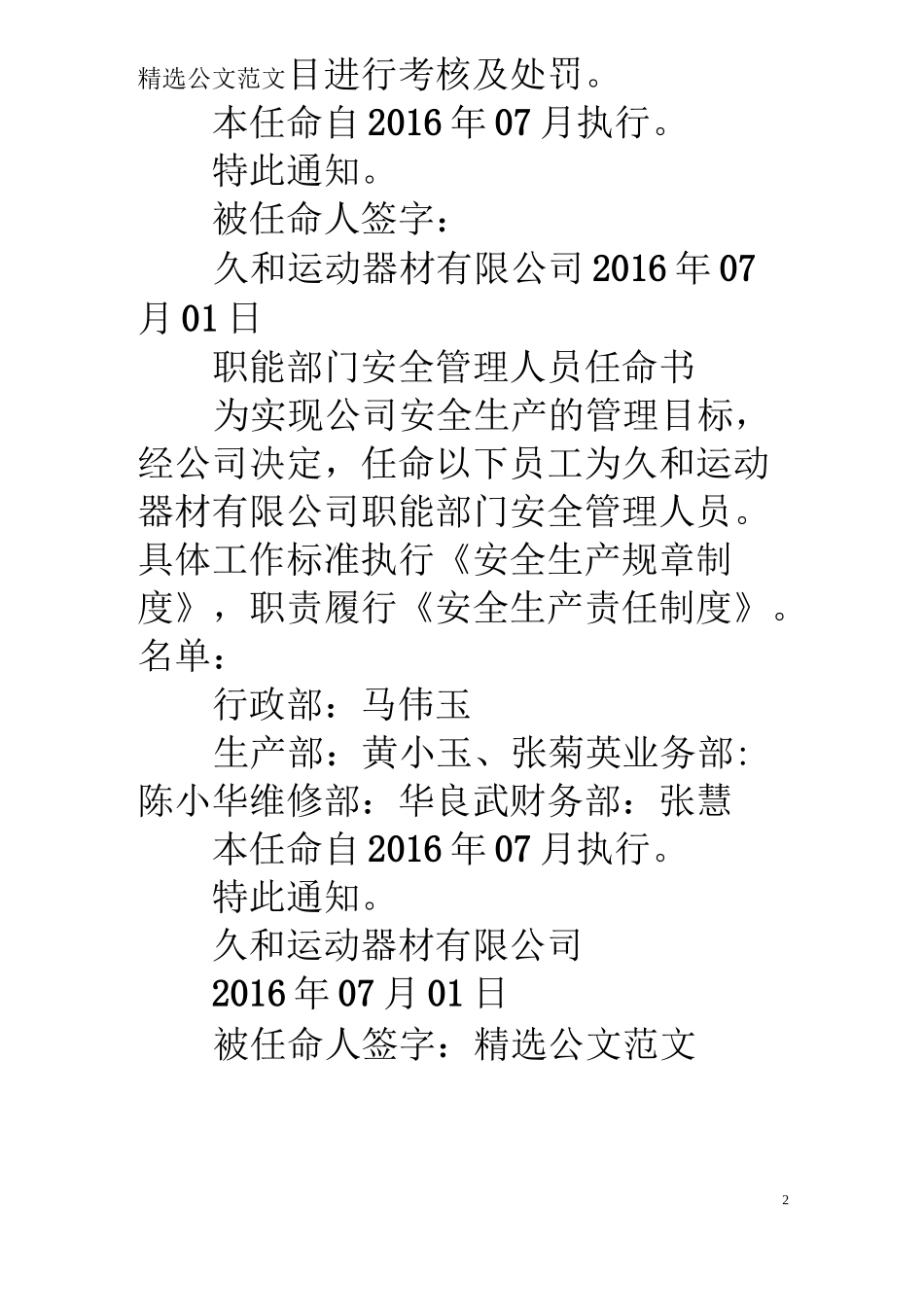 精选公文范文目进行考核及处罚。

本任命自2016年07月执行。

特此通知。

被任命人签字：

久和运动器材有限公司2016年07月01日

职能部门安全管理人员任命书

为实现公司安全生产的管理目标，经公司决定，任命以下员工为久和运动器材有限公司职能部门安全管理人员。具体工作标准执行《安全生产规章制度》，职责履行《安全生产责任制度》。名单：

行政部：马伟玉

生产部：黄小玉、张菊英业务部:陈小华维修部：华良武财务部：张慧

本任命自2016年07月执行。

特此通知。

久和运动器材有限公司

2016年07月01日

被任命人签字：精选公文范文

2